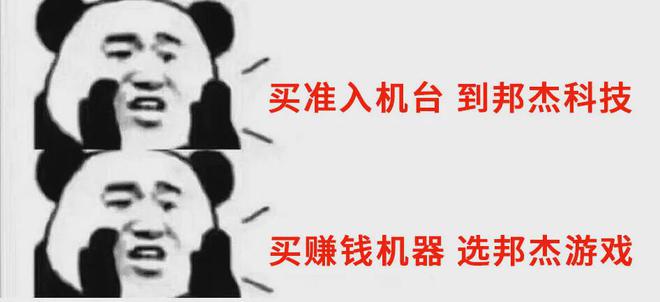 买准入机台 到邦杰科技

买赚钱机器 选邦杰游戏